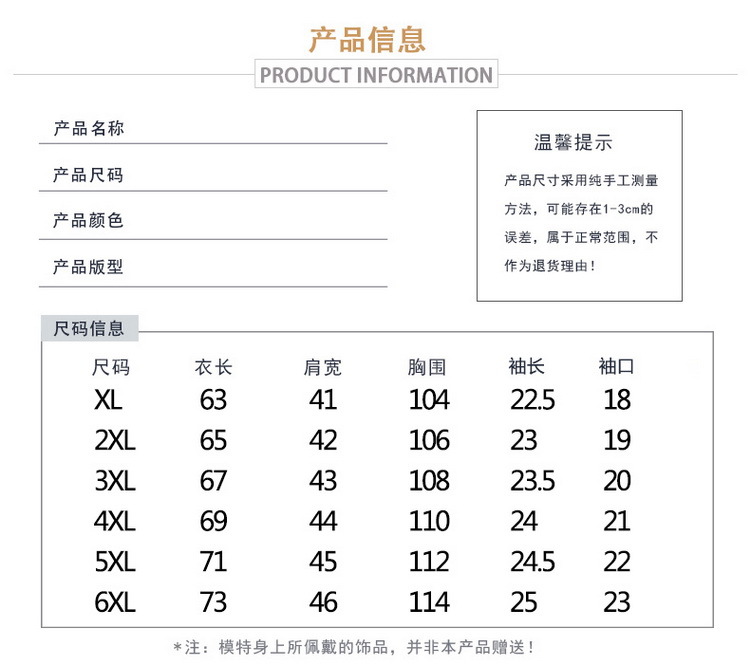 产品信息

PRODUCT INFORMATION

产品名称

产品尺码

产品颜色

产品版型

温馨提示

产品尺寸采用纯手工测量方法，可能存在1-3cm的误差，属于正常范围，不作为退货理由！

尺码信息

| 尺码 | 衣长 | 肩宽 | 胸围 | 袖长 | 袖口 |
|---|---|---|---|---|---|
| XL | 63 | 41 | 104 | 22.5 | 18 |
| 2XL | 65 | 42 | 106 | 23 | 19 |
| 3XL | 67 | 43 | 108 | 23.5 | 20 |
| 4XL | 69 | 44 | 110 | 24 | 21 |
| 5XL | 71 | 45 | 112 | 24.5 | 22 |
| 6XL | 73 | 46 | 114 | 25 | 23 |

＊注：模特身上所佩戴的饰品，并非本产品赠送！